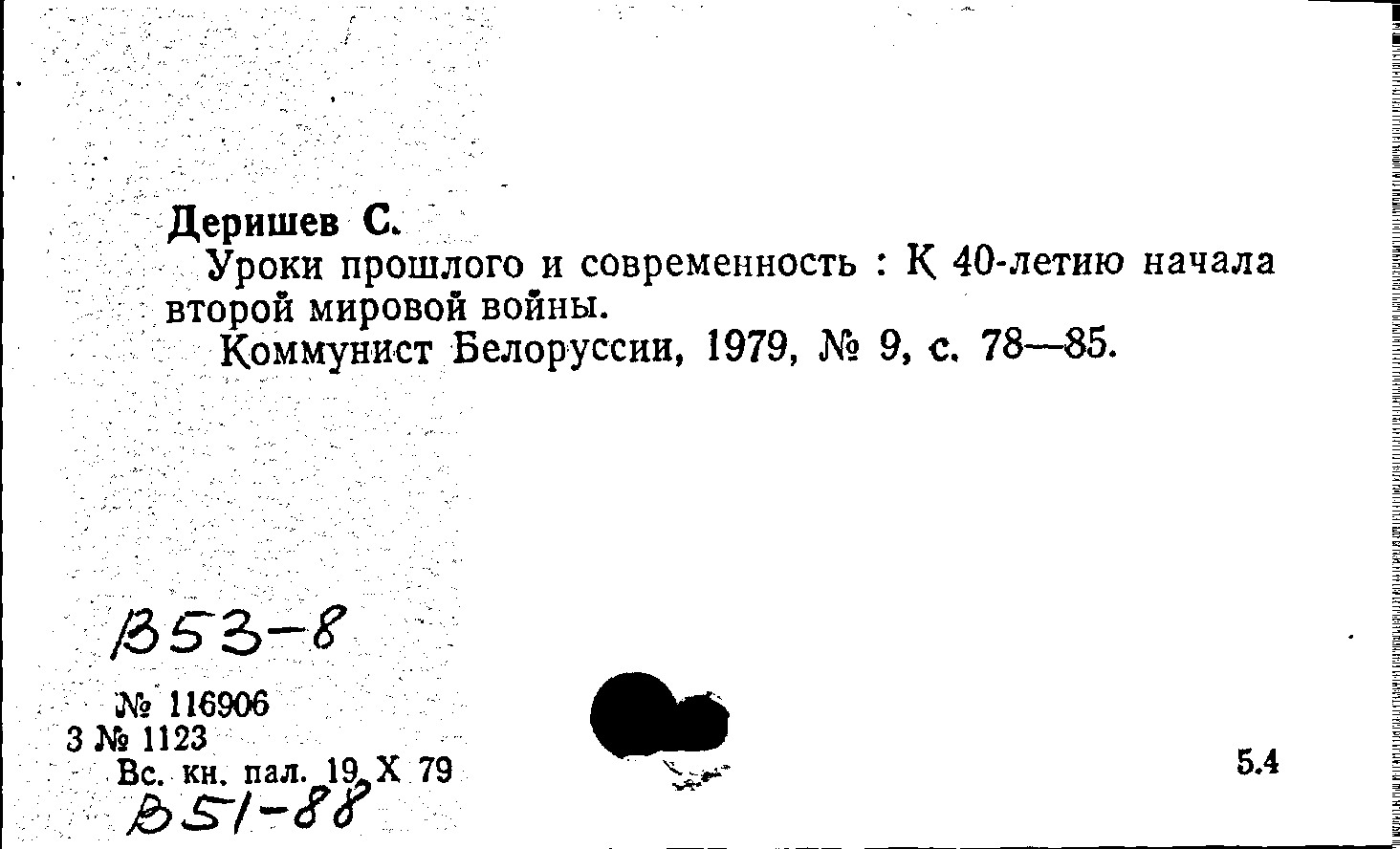 Деришев С.

Уроки прошлого и современность : К 40-летию начала второй мировой войны.

Коммунист Белоруссии, 1979, № 9, с. 78—85.

В53-8

№ 116906
3 № 1123
Вс. кн. пал. 19 X 79
В51-88

5.4